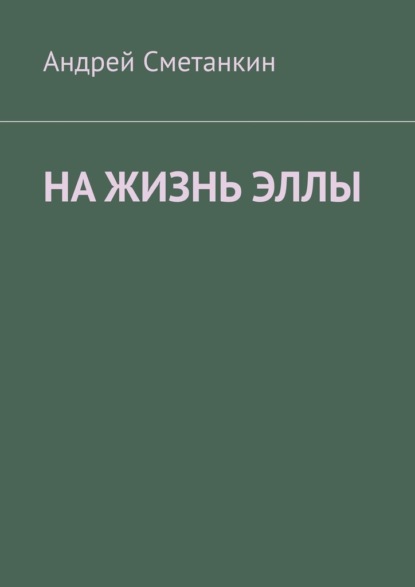 Андрей Сметанкин

НА ЖИЗНЬ ЭЛЛЫ